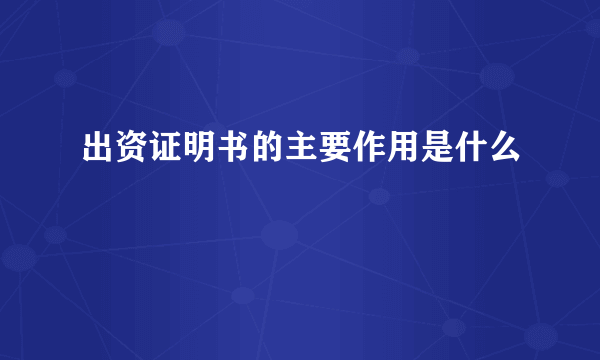 出资证明书的主要作用是什么